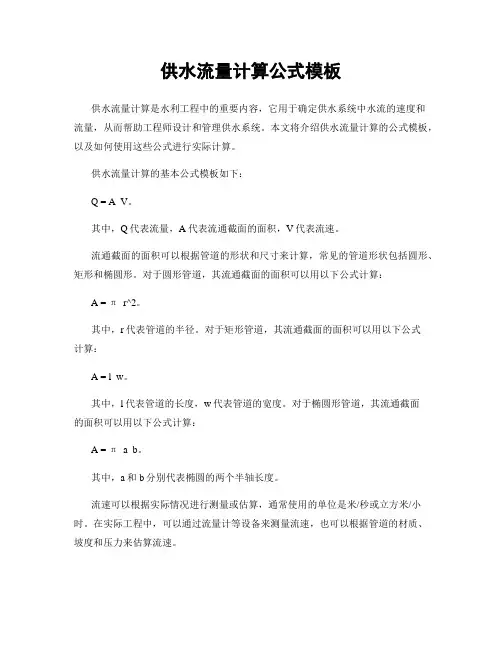 供水流量计算公式模板

供水流量计算是水利工程中的重要内容，它用于确定供水系统中水流的速度和流量，从而帮助工程师设计和管理供水系统。本文将介绍供水流量计算的公式模板，以及如何使用这些公式进行实际计算。

供水流量计算的基本公式模板如下：

Q = A V。

其中，Q 代表流量，A 代表流通截面的面积，V 代表流速。

流通截面的面积可以根据管道的形状和尺寸来计算，常见的管道形状包括圆形、矩形和椭圆形。对于圆形管道，其流通截面的面积可以用以下公式计算：

A = π r^2。

其中，r 代表管道的半径。对于矩形管道，其流通截面的面积可以用以下公式计算：

A = l w。

其中，l 代表管道的长度，w 代表管道的宽度。对于椭圆形管道，其流通截面的面积可以用以下公式计算：

A = π a b。

其中，a 和 b 分别代表椭圆的两个半轴长度。

流速可以根据实际情况进行测量或估算，通常使用的单位是米/秒或立方米/小时。在实际工程中，可以通过流量计等设备来测量流速，也可以根据管道的材质、坡度和压力来估算流速。